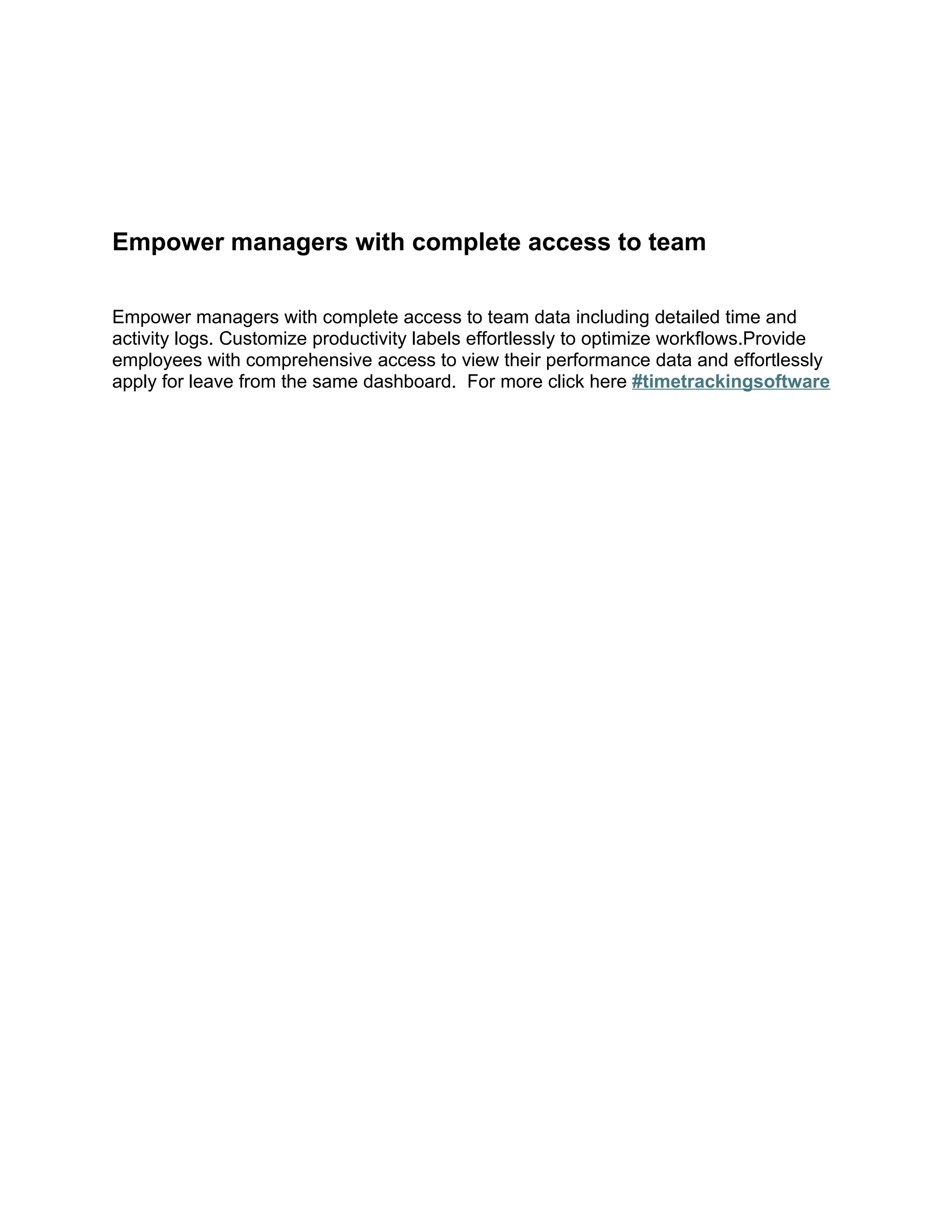 Empower managers with complete access to team

Empower managers with complete access to team data including detailed time and activity logs. Customize productivity labels effortlessly to optimize workflows.Provide employees with comprehensive access to view their performance data and effortlessly apply for leave from the same dashboard.  For more click here #timetrackingsoftware